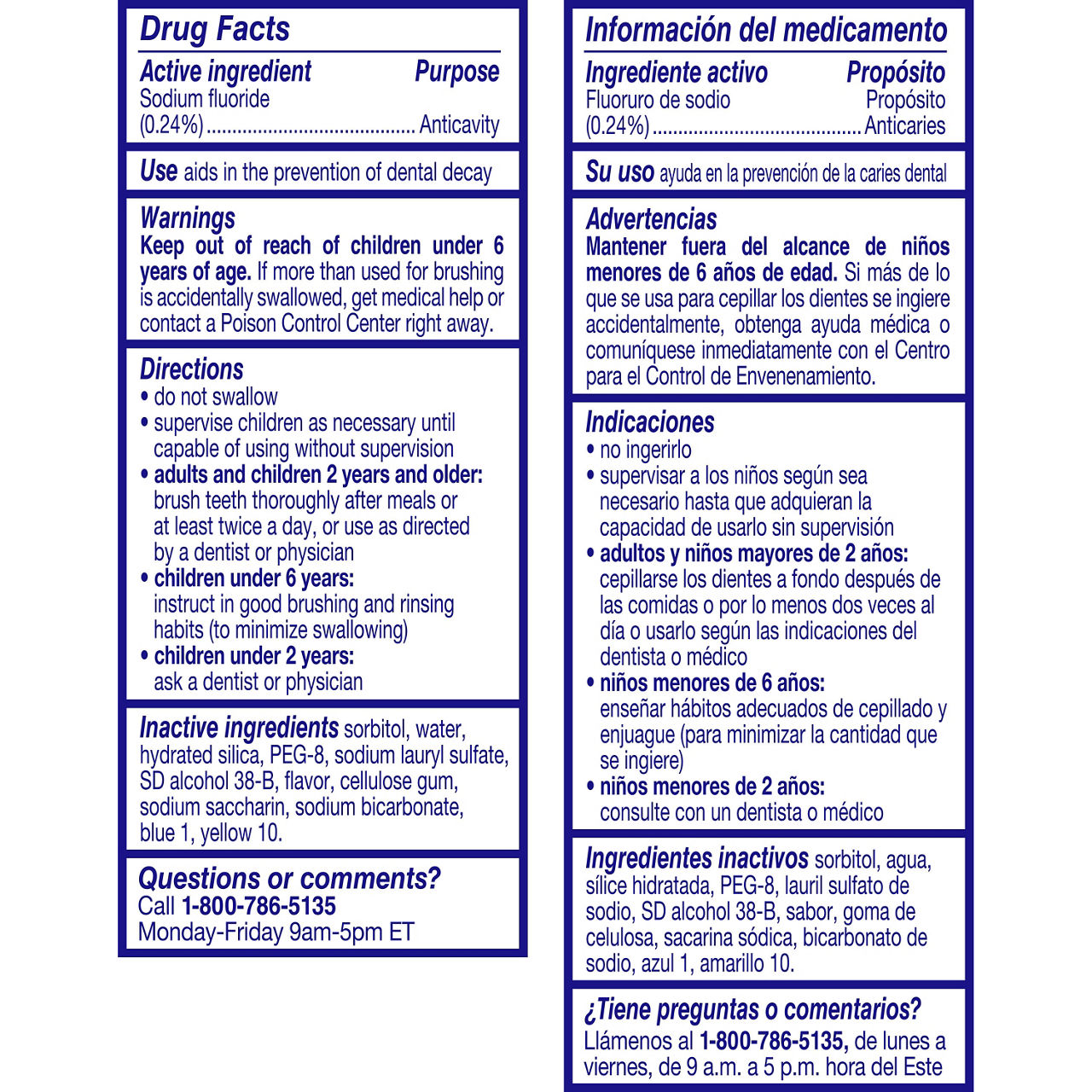 Drug Facts

Active ingredient Purpose
Sodium fluoride
(0.24%) Anticavity

Use aids in the prevention of dental decay

Warnings
Keep out of reach of children under 6 years of age. If more than used for brushing is accidentally swallowed, get medical help or contact a Poison Control Center right away.

Directions
• do not swallow
• supervise children as necessary until capable of using without supervision
• adults and children 2 years and older: brush teeth thoroughly after meals or at least twice a day, or use as directed by a dentist or physician
• children under 6 years: instruct in good brushing and rinsing habits (to minimize swallowing)
• children under 2 years: ask a dentist or physician

Inactive ingredients sorbitol, water, hydrated silica, PEG-8, sodium lauryl sulfate, SD alcohol 38-B, flavor, cellulose gum, sodium saccharin, sodium bicarbonate, blue 1, yellow 10.

Questions or comments?
Call 1-800-786-5135
Monday-Friday 9am-5pm ET

Información del medicamento

Ingrediente activo Propósito
Fluoruro de sodio Propósito
(0.24%) Anticaries

Su uso ayuda en la prevención de la caries dental

Advertencias
Mantener fuera del alcance de niños menores de 6 años de edad. Si más de lo que se usa para cepillar los dientes se ingiere accidentalmente, obtenga ayuda médica o comuníquese inmediatamente con el Centro para el Control de Envenenamiento.

Indicaciones
• no ingerirlo
• supervisar a los niños según sea necesario hasta que adquieran la capacidad de usarlo sin supervisión
• adultos y niños mayores de 2 años: cepillarse los dientes a fondo después de las comidas o por lo menos dos veces al día o usarlo según las indicaciones del dentista o médico
• niños menores de 6 años: enseñar hábitos adecuados de cepillado y enjuague (para minimizar la cantidad que se ingiere)
• niños menores de 2 años: consulte con un dentista o médico

Ingredientes inactivos sorbitol, agua, sílice hidratada, PEG-8, lauril sulfato de sodio, SD alcohol 38-B, sabor, goma de celulosa, sacarina sódica, bicarbonato de sodio, azul 1, amarillo 10.

¿Tiene preguntas o comentarios?
Llámenos al 1-800-786-5135, de lunes a viernes, de 9 a.m. a 5 p.m. hora del Este